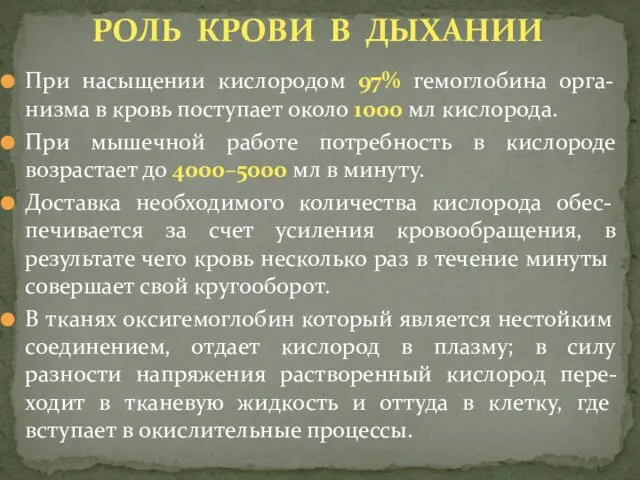 РОЛЬ КРОВИ В ДЫХАНИИ

При насыщении кислородом 97% гемоглобина организма в кровь поступает около 1000 мл кислорода.

При мышечной работе потребность в кислороде возрастает до 4000–5000 мл в минуту.

Доставка необходимого количества кислорода обеспечивается за счет усиления кровообращения, в результате чего кровь несколько раз в течение минуты совершает свой кругооборот.

В тканях оксигемоглобин который является нестойким соединением, отдает кислород в плазму; в силу разности напряжения растворенный кислород переходит в тканевую жидкость и оттуда в клетку, где вступает в окислительные процессы.